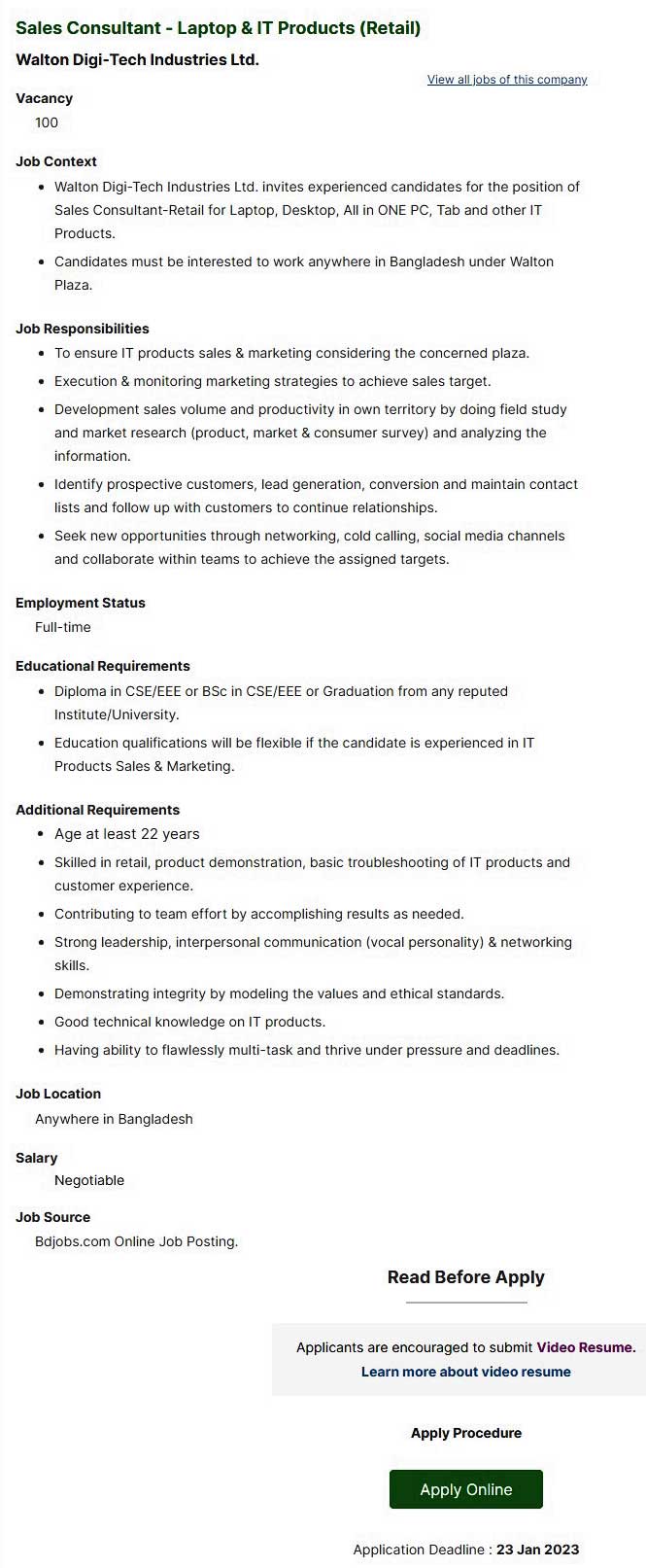 Sales Consultant - Laptop & IT Products (Retail)

Walton Digi-Tech Industries Ltd.

View all jobs of this company

Vacancy

100

Job Context

- Walton Digi-Tech Industries Ltd. invites experienced candidates for the position of Sales Consultant-Retail for Laptop, Desktop, All in ONE PC, Tab and other IT Products.
- Candidates must be interested to work anywhere in Bangladesh under Walton Plaza.

Job Responsibilities

- To ensure IT products sales & marketing considering the concerned plaza.
- Execution & monitoring marketing strategies to achieve sales target.
- Development sales volume and productivity in own territory by doing field study and market research (product, market & consumer survey) and analyzing the information.
- Identify prospective customers, lead generation, conversion and maintain contact lists and follow up with customers to continue relationships.
- Seek new opportunities through networking, cold calling, social media channels and collaborate within teams to achieve the assigned targets.

Employment Status

Full-time

Educational Requirements

- Diploma in CSE/EEE or BSc in CSE/EEE or Graduation from any reputed Institute/University.
- Education qualifications will be flexible if the candidate is experienced in IT Products Sales & Marketing.

Additional Requirements

- Age at least 22 years
- Skilled in retail, product demonstration, basic troubleshooting of IT products and customer experience.
- Contributing to team effort by accomplishing results as needed.
- Strong leadership, interpersonal communication (vocal personality) & networking skills.
- Demonstrating integrity by modeling the values and ethical standards.
- Good technical knowledge on IT products.
- Having ability to flawlessly multi-task and thrive under pressure and deadlines.

Job Location

Anywhere in Bangladesh

Salary

Negotiable

Job Source

Bdjobs.com Online Job Posting.

Read Before Apply

Applicants are encouraged to submit Video Resume.
Learn more about video resume

Apply Procedure

Apply Online

Application Deadline : 23 Jan 2023